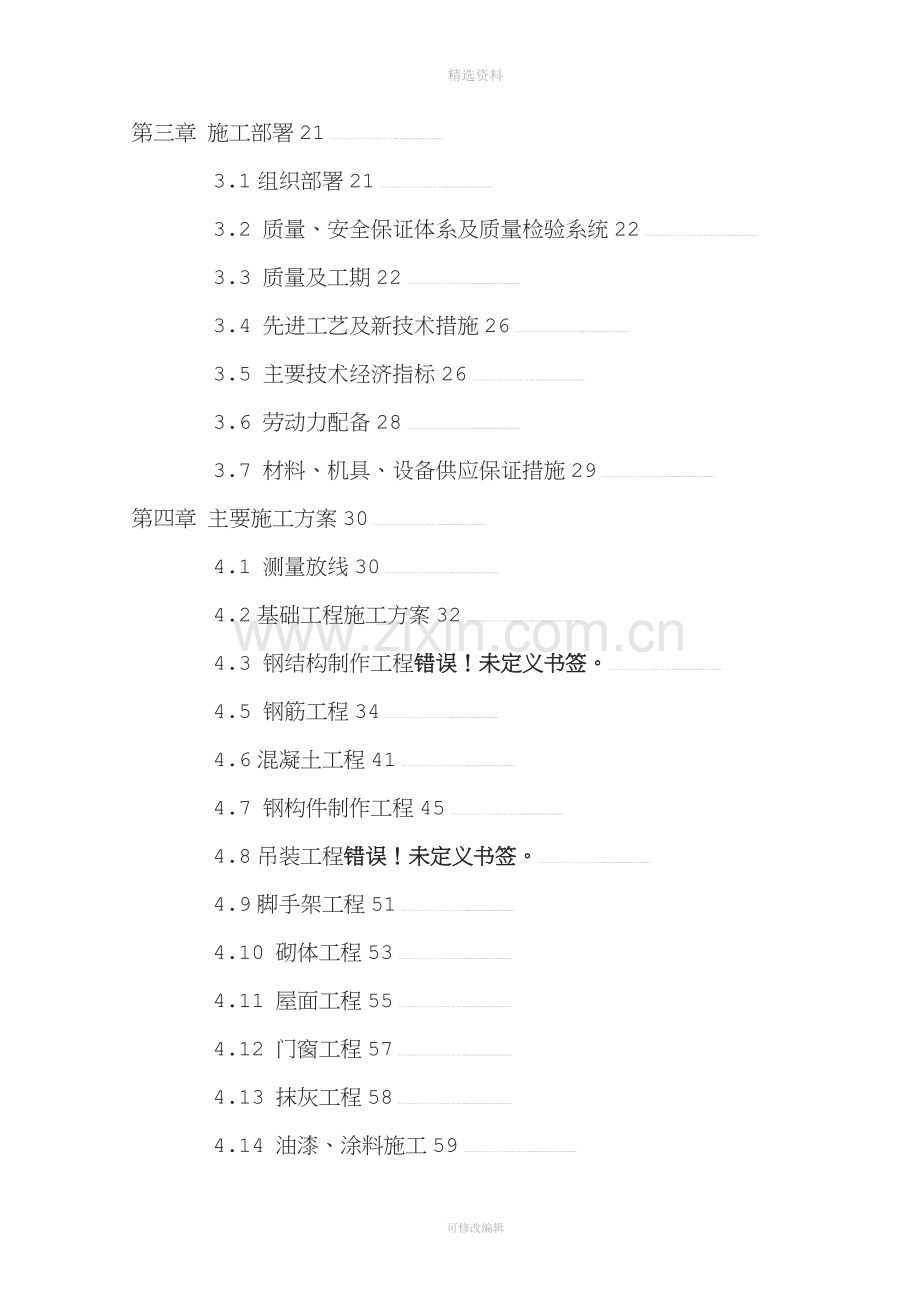 精选资料

第三章 施工部署21

3.1组织部署21

3.2 质量、安全保证体系及质量检验系统22

3.3 质量及工期22

3.4 先进工艺及新技术措施26

3.5 主要技术经济指标26

3.6 劳动力配备28

3.7 材料、机具、设备供应保证措施29

第四章 主要施工方案30

4.1 测量放线30

4.2基础工程施工方案32

4.3 钢结构制作工程错误！未定义书签。

4.5 钢筋工程34

4.6混凝土工程41

4.7 钢构件制作工程45

4.8吊装工程错误！未定义书签。

4.9脚手架工程51

4.10 砌体工程53

4.11 屋面工程55

4.12 门窗工程57

4.13 抹灰工程58

4.14 油漆、涂料施工59

可修改编辑

www.zixin.com.cn